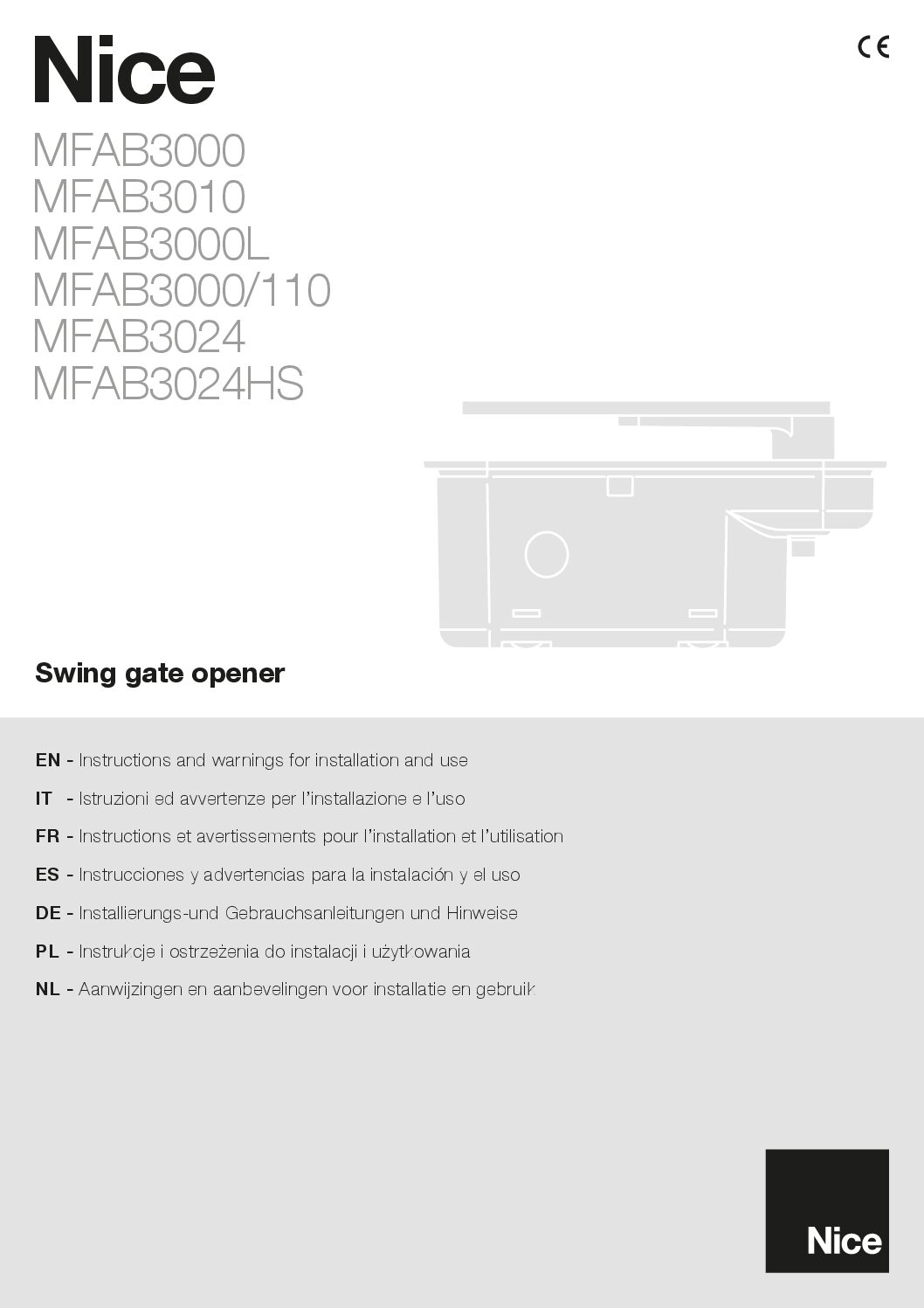 Nice

CE

MFAB3000
MFAB3010
MFAB3000L
MFAB3000/110
MFAB3024
MFAB3024HS

Swing gate opener

EN - Instructions and warnings for installation and use

IT - Istruzioni ed avvertenze per l'installazione e l'uso

FR - Instructions et avertissements pour l'installation et l'utilisation

ES - Instrucciones y advertencias para la instalación y el uso

DE - Installierungs-und Gebrauchsanleitungen und Hinweise

PL - Instrukcje i ostrzeżenia do instalacji i użytkowania

NL - Aanwijzingen en aanbevelingen voor installatie en gebruik

Nice